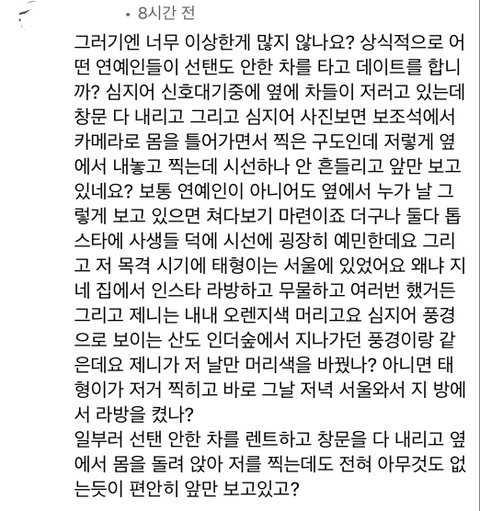 • 8시간 전

그러기엔 너무 이상한게 많지 않나요? 상식적으로 어떤 연예인들이 선탠도 안한 차를 타고 데이트를 합니까? 심지어 신호대기중에 옆에 차들이 저러고 있는데 창문 다 내리고 그리고 심지어 사진보면 보조석에서 카메라로 몸을 틀어가면서 찍은 구도인데 저렇게 옆에서 내놓고 찍는데 시선하나 안 흔들리고 앞만 보고 있네요? 보통 연예인이 아니어도 옆에서 누가 날 그렇게 보고 있으면 쳐다보기 마련이죠 더구나 둘다 톱스타에 사생들 덕에 시선에 굉장히 예민한데요 그리고 저 목격 시기에 태형이는 서울에 있었어요 왜냐 지네 집에서 인스타 라방하고 무물하고 여러번 했거든 그리고 제니는 내내 오렌지색 머리고요 심지어 풍경으로 보이는 산도 인더숲에서 지나가던 풍경이랑 같은데요 제니가 저 날만 머리색을 바꿨나? 아니면 태형이가 저거 찍히고 바로 그날 저녁 서울와서 지 방에서 라방을 켰나?
일부러 선탠 안한 차를 렌트하고 창문을 다 내리고 옆에서 몸을 돌려 앉아 저를 찍는데도 전혀 아무것도 없는듯이 편안히 앞만 보고있고?